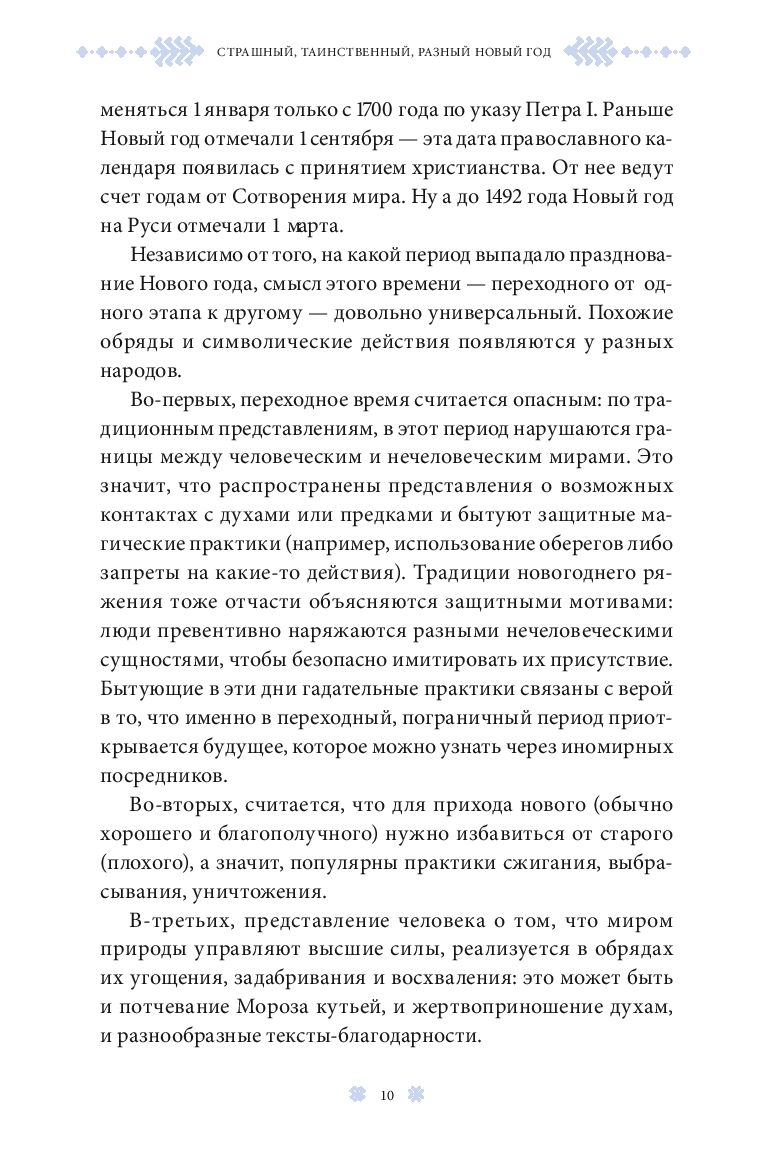 СТРАШНЫЙ, ТАИНСТВЕННЫЙ, РАЗНЫЙ НОВЫЙ ГОД

меняться 1 января только с 1700 года по указу Петра I. Раньше Новый год отмечали 1 сентября — эта дата православного календаря появилась с принятием христианства. От нее ведут счет годам от Сотворения мира. Ну а до 1492 года Новый год на Руси отмечали 1 марта.

Независимо от того, на какой период выпадало празднование Нового года, смысл этого времени — переходного от одного этапа к другому — довольно универсальный. Похожие обряды и символические действия появляются у разных народов.

Во-первых, переходное время считается опасным: по традиционным представлениям, в этот период нарушаются границы между человеческим и нечеловеческим мирами. Это значит, что распространены представления о возможных контактах с духами или предками и бытуют защитные магические практики (например, использование оберегов либо запреты на какие-то действия). Традиции новогоднего ряжения тоже отчасти объясняются защитными мотивами: люди превентивно наряжаются разными нечеловеческими сущностями, чтобы безопасно имитировать их присутствие. Бытующие в эти дни гадательные практики связаны с верой в то, что именно в переходный, пограничный период приоткрывается будущее, которое можно узнать через иномирных посредников.

Во-вторых, считается, что для прихода нового (обычно хорошего и благополучного) нужно избавиться от старого (плохого), а значит, популярны практики сжигания, выбрасывания, уничтожения.

В-третьих, представление человека о том, что миром природы управляют высшие силы, реализуется в обрядах их угощения, задабривания и восхваления: это может быть и потчевание Мороза кутьей, и жертвоприношение духам, и разнообразные тексты-благодарности.

10